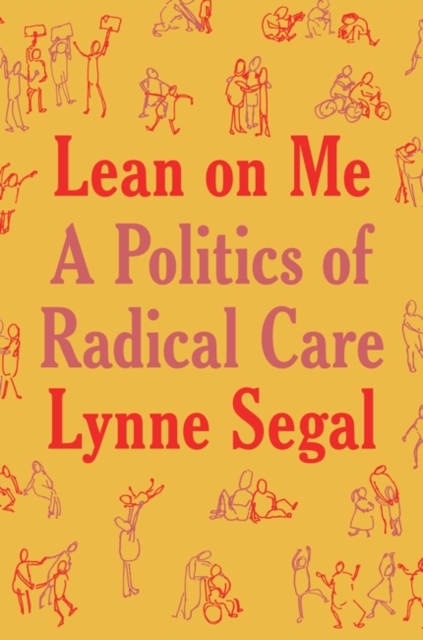 Lean on Me
A Politics of Radical Care
Lynne Segal